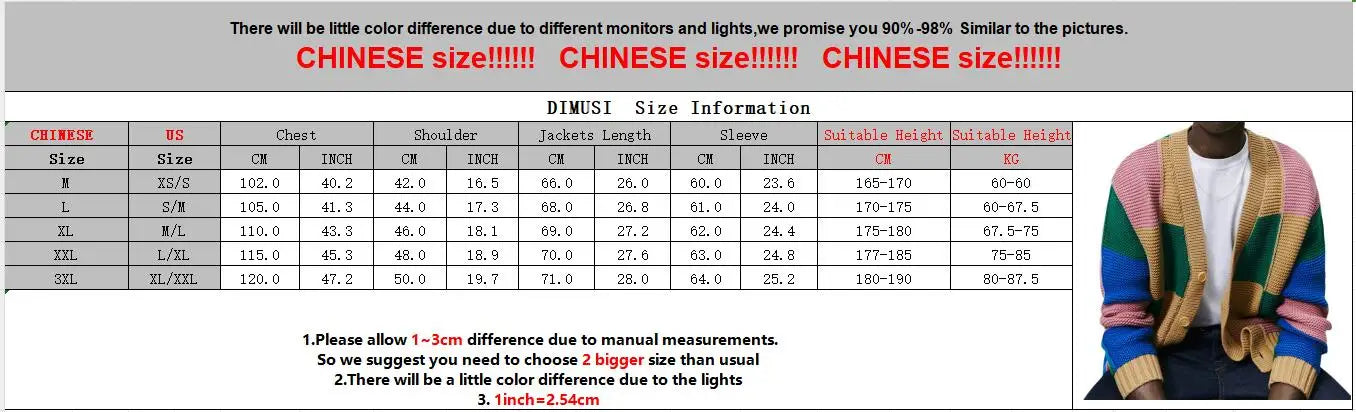 There will be little color difference due to different monitors and lights,we promise you 90%-98% Similar to the pictures.

CHINESE size!!!!!! CHINESE size!!!!!! CHINESE size!!!!!!

DIMUSI Size Information

| CHINESE | US | Chest | | Shoulder | | Jackets Length | | Sleeve | | Suitable Height | Suitable Height |
|---|---|---|---|---|---|---|---|---|---|---|---|
| Size | Size | CM | INCH | CM | INCH | CM | INCH | CM | INCH | CM | KG |
| M | XS/S | 102.0 | 40.2 | 42.0 | 16.5 | 66.0 | 26.0 | 60.0 | 23.6 | 165-170 | 60-60 |
| L | S/M | 105.0 | 41.3 | 44.0 | 17.3 | 68.0 | 26.8 | 61.0 | 24.0 | 170-175 | 60-67.5 |
| XL | M/L | 110.0 | 43.3 | 46.0 | 18.1 | 69.0 | 27.2 | 62.0 | 24.4 | 175-180 | 67.5-75 |
| XXL | L/XL | 115.0 | 45.3 | 48.0 | 18.9 | 70.0 | 27.6 | 63.0 | 24.8 | 177-185 | 75-85 |
| 3XL | XL/XXL | 120.0 | 47.2 | 50.0 | 19.7 | 71.0 | 28.0 | 64.0 | 25.2 | 180-190 | 80-87.5 |

1.Please allow 1~3cm difference due to manual measurements.
So we suggest you need to choose 2 bigger size than usual
2.There will be a little color difference due to the lights
3. 1inch=2.54cm